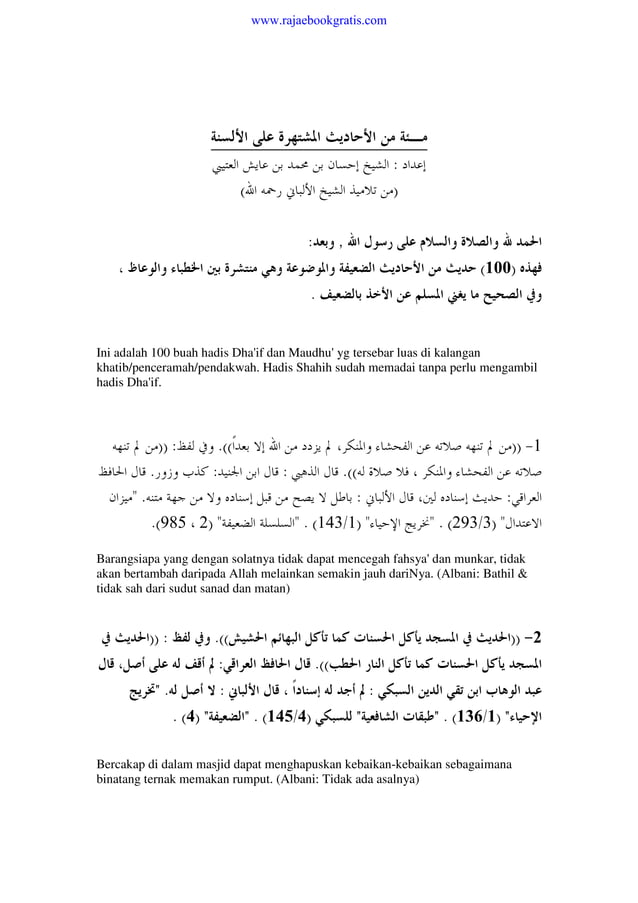 www.rajaebookgratis.com

مـــئة من الأحاديث المشتهرة على الألسنة

إعداد : الشيخ إحسان بن محمد بن عايش العتيبي
(من تلاميذ الشيخ الألباني رحمه الله)

الحمد لله والصلاة والسلام على رسول الله , وبعد:
فهذه (100) حديث من الأحاديث الضعيفة والموضوعة وهي منتشرة بين الخطباء والوعاظ ، وفي الصحيح ما يغني المسلم عن الأخذ بالضعيف .

Ini adalah 100 buah hadis Dha'if dan Maudhu' yg tersebar luas di kalangan khatib/penceramah/pendakwah. Hadis Shahih sudah memadai tanpa perlu mengambil hadis Dha'if.

1- ((من لم تنهه صلاته عن الفحشاء والمنكر، لم يزدد من الله إلا بعداً)). وفي لفظ: ((من لم تنهه صلاته عن الفحشاء والمنكر ، فلا صلاة له)). قال الذهبي : قال ابن الجنيد: كذب وزور. قال الحافظ العراقي: حديث إسناده لين، قال الألباني : باطل لا يصح من قبل إسناده ولا من جهة متنه. "ميزان الاعتدال" (293/3) . "تخريج الإحياء" (143/1) . "السلسلة الضعيفة" (2 ، 985).

Barangsiapa yang dengan solatnya tidak dapat mencegah fahsya' dan munkar, tidak akan bertambah daripada Allah melainkan semakin jauh dariNya. (Albani: Bathil & tidak sah dari sudut sanad dan matan)

2- ((الحديث في المسجد يأكل الحسنات كما تأكل البهائم الحشيش)). وفي لفظ : ((الحديث في المسجد يأكل الحسنات كما تأكل النار الحطب)). قال الحافظ العراقي: لم أقف له على أصل، قال عبد الوهاب ابن تقي الدين السبكي : لم أجد له إسناداً ، قال الألباني : لا أصل له. "تخريج الإحياء" (136/1) . "طبقات الشافعية" للسبكي (145/4) . "الضعيفة" (4) .

Bercakap di dalam masjid dapat menghapuskan kebaikan-kebaikan sebagaimana binatang ternak memakan rumput. (Albani: Tidak ada asalnya)